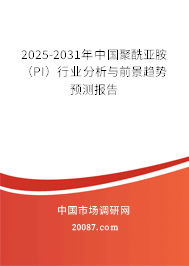 2025-2031年中国聚酰亚胺（PI）行业分析与前景趋势预测报告

中国市场调研网

20087.com